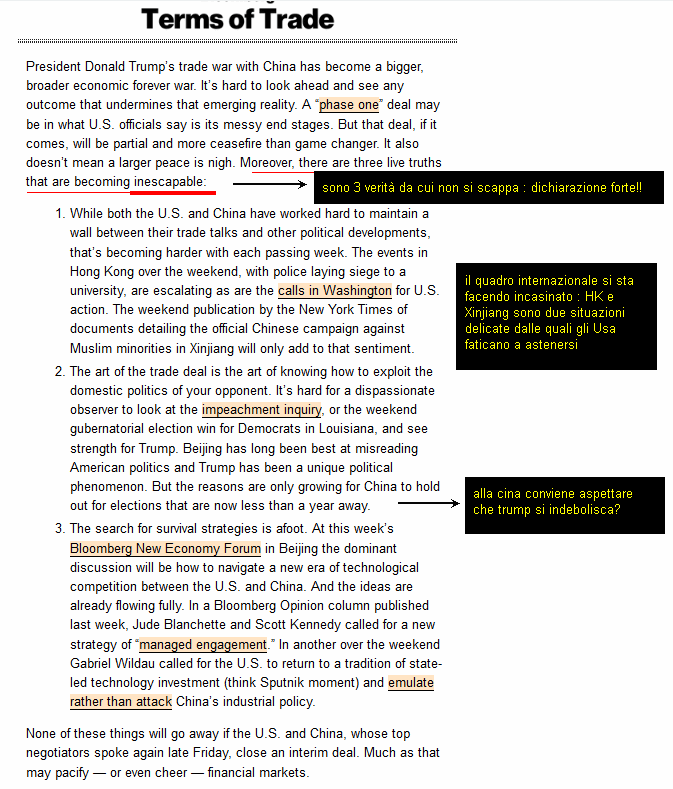 Terms of Trade

President Donald Trump's trade war with China has become a bigger, broader economic forever war. It's hard to look ahead and see any outcome that undermines that emerging reality. A "phase one" deal may be in what U.S. officials say is its messy end stages. But that deal, if it comes, will be partial and more ceasefire than game changer. It also doesn't mean a larger peace is nigh. Moreover, there are three live truths that are becoming inescapable:

sono 3 verità da cui non si scappa : dichiarazione forte!!

1. While both the U.S. and China have worked hard to maintain a wall between their trade talks and other political developments, that's becoming harder with each passing week. The events in Hong Kong over the weekend, with police laying siege to a university, are escalating as are the calls in Washington for U.S. action. The weekend publication by the New York Times of documents detailing the official Chinese campaign against Muslim minorities in Xinjiang will only add to that sentiment.

il quadro internazionale si sta facendo incasinato : HK e Xinjiang sono due situazioni delicate dalle quali gli Usa faticano a astenersi

2. The art of the trade deal is the art of knowing how to exploit the domestic politics of your opponent. It's hard for a dispassionate observer to look at the impeachment inquiry, or the weekend gubernatorial election win for Democrats in Louisiana, and see strength for Trump. Beijing has long been best at misreading American politics and Trump has been a unique political phenomenon. But the reasons are only growing for China to hold out for elections that are now less than a year away.

alla cina conviene aspettare che trump si indebolisca?

3. The search for survival strategies is afoot. At this week's Bloomberg New Economy Forum in Beijing the dominant discussion will be how to navigate a new era of technological competition between the U.S. and China. And the ideas are already flowing fully. In a Bloomberg Opinion column published last week, Jude Blanchette and Scott Kennedy called for a new strategy of "managed engagement." In another over the weekend Gabriel Wildau called for the U.S. to return to a tradition of state-led technology investment (think Sputnik moment) and emulate rather than attack China's industrial policy.

None of these things will go away if the U.S. and China, whose top negotiators spoke again late Friday, close an interim deal. Much as that may pacify — or even cheer — financial markets.